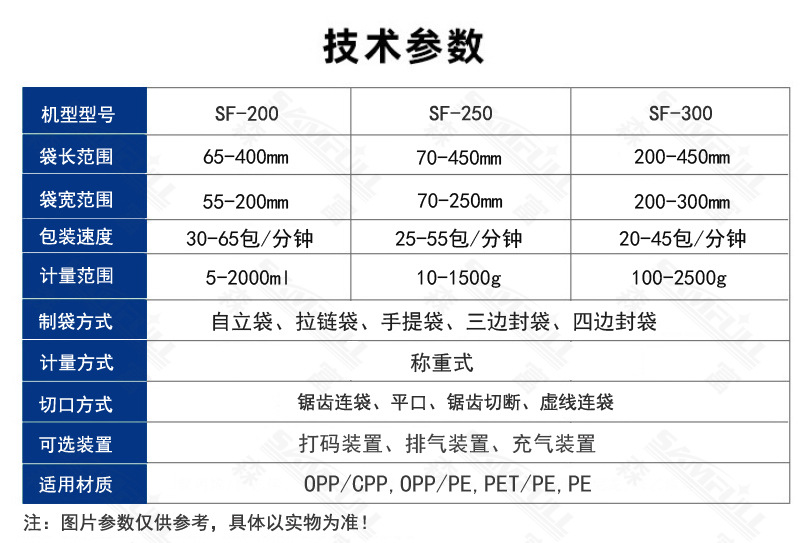 技术参数

| 机型型号 | SF-200 | SF-250 | SF-300 |
|---|---|---|---|
| 袋长范围 | 65-400mm | 70-450mm | 200-450mm |
| 袋宽范围 | 55-200mm | 70-250mm | 200-300mm |
| 包装速度 | 30-65包/分钟 | 25-55包/分钟 | 20-45包/分钟 |
| 计量范围 | 5-2000ml | 10-1500g | 100-2500g |
| 制袋方式 | 自立袋、拉链袋、手提袋、三边封袋、四边封袋 | | |
| 计量方式 | 称重式 | | |
| 切口方式 | 锯齿连袋、平口、锯齿切断、虚线连袋 | | |
| 可选装置 | 打码装置、排气装置、充气装置 | | |
| 适用材质 | OPP/CPP,OPP/PE,PET/PE,PE | | |

注：图片参数仅供参考，具体以实物为准！